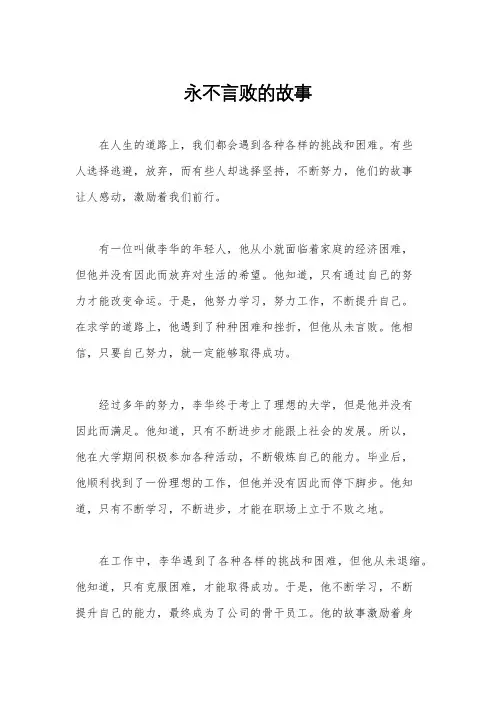 永不言败的故事

在人生的道路上，我们都会遇到各种各样的挑战和困难。有些人选择逃避，放弃，而有些人却选择坚持，不断努力，他们的故事让人感动，激励着我们前行。

有一位叫做李华的年轻人，他从小就面临着家庭的经济困难，但他并没有因此而放弃对生活的希望。他知道，只有通过自己的努力才能改变命运。于是，他努力学习，努力工作，不断提升自己。在求学的道路上，他遇到了种种困难和挫折，但他从未言败。他相信，只要自己努力，就一定能够取得成功。

经过多年的努力，李华终于考上了理想的大学，但是他并没有因此而满足。他知道，只有不断进步才能跟上社会的发展。所以，他在大学期间积极参加各种活动，不断锻炼自己的能力。毕业后，他顺利找到了一份理想的工作，但他并没有因此而停下脚步。他知道，只有不断学习，不断进步，才能在职场上立于不败之地。

在工作中，李华遇到了各种各样的挑战和困难，但他从未退缩。他知道，只有克服困难，才能取得成功。于是，他不断学习，不断提升自己的能力，最终成为了公司的骨干员工。他的故事激励着身